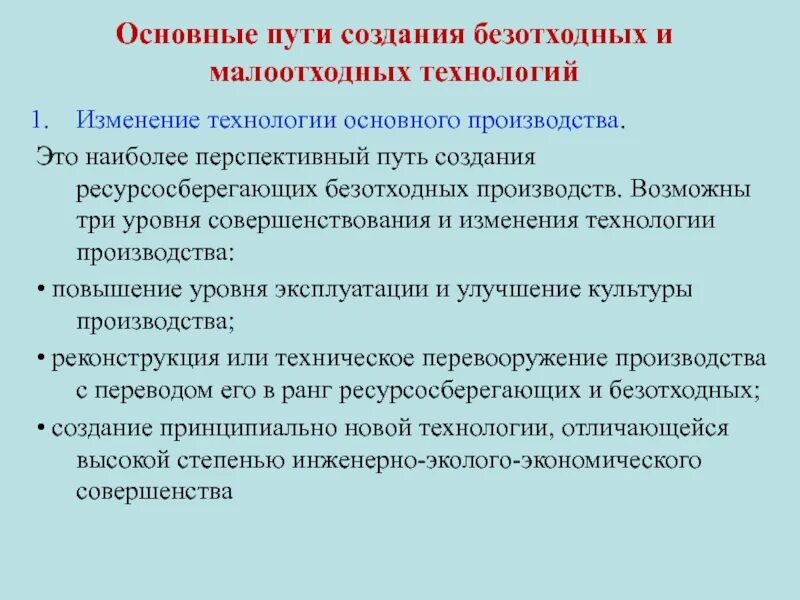 Основные пути создания безотходных и малоотходных технологий

1. Изменение технологии основного производства.

Это наиболее перспективный путь создания ресурсосберегающих безотходных производств. Возможны три уровня совершенствования и изменения технологии производства:

• повышение уровня эксплуатации и улучшение культуры производства;

• реконструкция или техническое перевооружение производства с переводом его в ранг ресурсосберегающих и безотходных;

• создание принципиально новой технологии, отличающейся высокой степенью инженерно-эколого-экономического совершенства